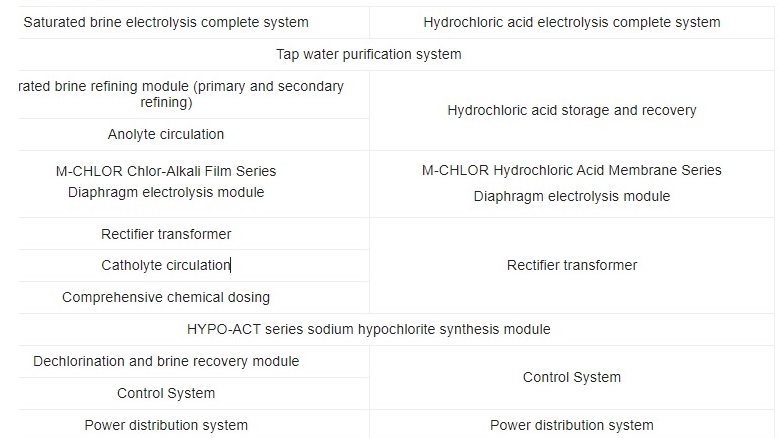 | Saturated brine electrolysis complete system | Hydrochloric acid electrolysis complete system |
|---|---|
| Tap water purification system | |
| rated brine refining module (primary and secondary refining) | Hydrochloric acid storage and recovery |
| Anolyte circulation | |
| M-CHLOR Chlor-Alkali Film Series Diaphragm electrolysis module | M-CHLOR Hydrochloric Acid Membrane Series Diaphragm electrolysis module |
| Rectifier transformer | Rectifier transformer |
| Catholyte circulation | |
| Comprehensive chemical dosing | |
| HYPO-ACT series sodium hypochlorite synthesis module | |
| Dechlorination and brine recovery module | Control System |
| Control System | |
| Power distribution system | Power distribution system |